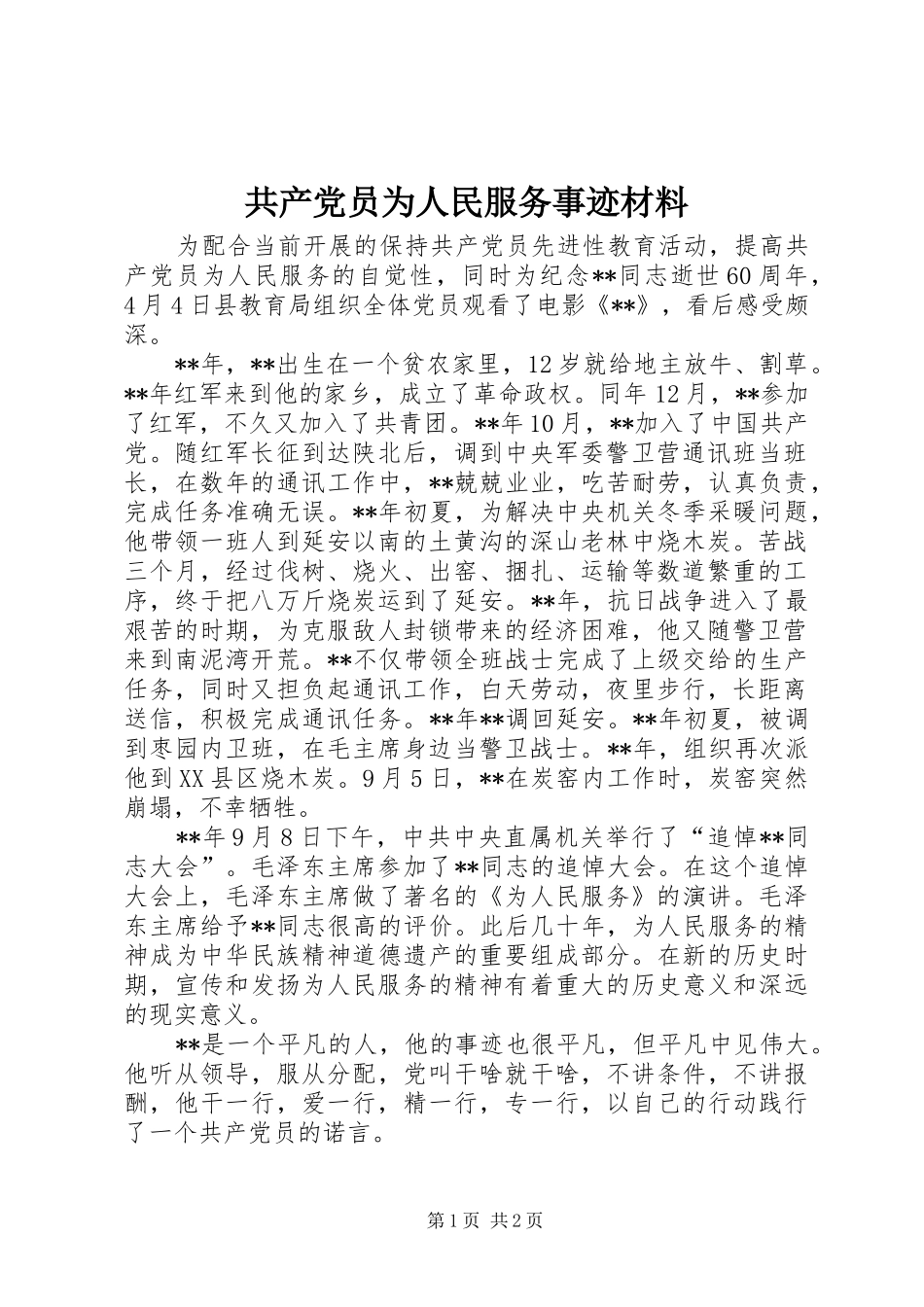 共产党员为人民服务事迹材料

为配合当前开展的保持共产党员先进性教育活动，提高共产党员为人民服务的自觉性，同时为纪念**同志逝世60周年，4月4日县教育局组织全体党员观看了电影《**》，看后感受颇深。

**年，**出生在一个贫农家里，12岁就给地主放牛、割草。**年红军来到他的家乡，成立了革命政权。同年12月，**参加了红军，不久又加入了共青团。**年10月，**加入了中国共产党。随红军长征到达陕北后，调到中央军委警卫营通讯班当班长，在数年的通讯工作中，**兢兢业业，吃苦耐劳，认真负责，完成任务准确无误。**年初夏，为解决中央机关冬季采暖问题，他带领一班人到延安以南的土黄沟的深山老林中烧木炭。苦战三个月，经过伐树、烧火、出窑、捆扎、运输等数道繁重的工序，终于把八万斤烧炭运到了延安。**年，抗日战争进入了最艰苦的时期，为克服敌人封锁带来的经济困难，他又随警卫营来到南泥湾开荒。**不仅带领全班战士完成了上级交给的生产任务，同时又担负起通讯工作，白天劳动，夜里步行，长距离送信，积极完成通讯任务。**年**调回延安。**年初夏，被调到枣园内卫班，在毛主席身边当警卫战士。**年，组织再次派他到XX县区烧木炭。9月5日，**在炭窑内工作时，炭窑突然崩塌，不幸牺牲。

**年9月8日下午，中共中央直属机关举行了“追悼**同志大会”。毛泽东主席参加了**同志的追悼大会。在这个追悼大会上，毛泽东主席做了著名的《为人民服务》的演讲。毛泽东主席给予**同志很高的评价。此后几十年，为人民服务的精神成为中华民族精神道德遗产的重要组成部分。在新的历史时期，宣传和发扬为人民服务的精神有着重大的历史意义和深远的现实意义。

**是一个平凡的人，他的事迹也很平凡，但平凡中见伟大。他听从领导，服从分配，党叫干啥就干啥，不讲条件，不讲报酬，他干一行，爱一行，精一行，专一行，以自己的行动践行了一个共产党员的诺言。

第1页 共2页